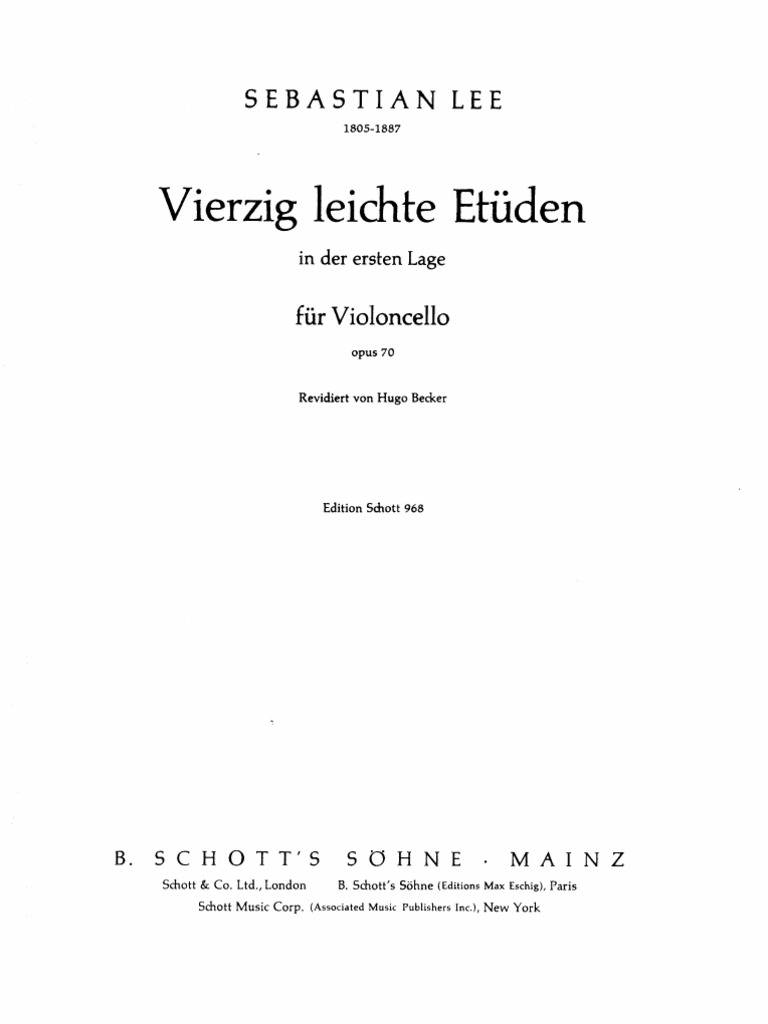 SEBASTIAN LEE
1805-1887

Vierzig leichte Etüden

in der ersten Lage

für Violoncello

opus 70

Revidiert von Hugo Becker

Edition Schott 968

B. SCHOTT'S SÖHNE · MAINZ

Schott & Co. Ltd., London B. Schott's Söhne (Editions Max Eschig), Paris
Schott Music Corp. (Associated Music Publishers Inc.), New York